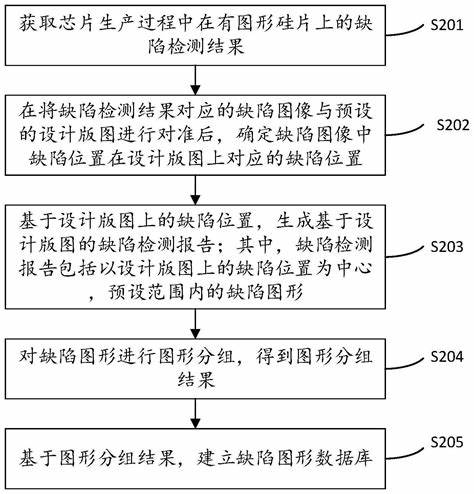 获取芯片生产过程中在有图形硅片上的缺陷检测结果

S201

在将缺陷检测结果对应的缺陷图像与预设的设计版图进行对准后，确定缺陷图像中缺陷位置在设计版图上对应的缺陷位置

S202

基于设计版图上的缺陷位置，生成基于设计版图的缺陷检测报告；其中，缺陷检测报告包括以设计版图上的缺陷位置为中心，预设范围内的缺陷图形

S203

对缺陷图形进行图形分组，得到图形分组结果

S204

基于图形分组结果，建立缺陷图形数据库

S205